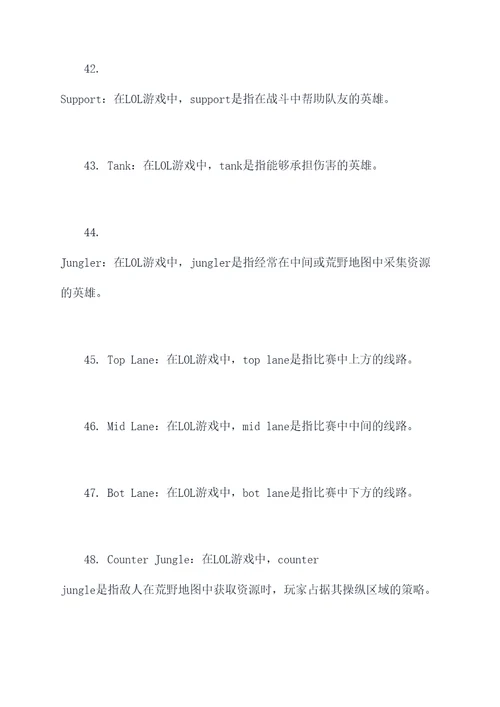 42. Support：在LOL游戏中，support是指在战斗中帮助队友的英雄。

43. Tank：在LOL游戏中，tank是指能够承担伤害的英雄。

44. Jungler：在LOL游戏中，jungler是指经常在中间或荒野地图中采集资源的英雄。

45. Top Lane：在LOL游戏中，top lane是指比赛中上方的线路。

46. Mid Lane：在LOL游戏中，mid lane是指比赛中中间的线路。

47. Bot Lane：在LOL游戏中，bot lane是指比赛中下方的线路。

48. Counter Jungle：在LOL游戏中，counter jungle是指敌人在荒野地图中获取资源时，玩家占据其操纵区域的策略。